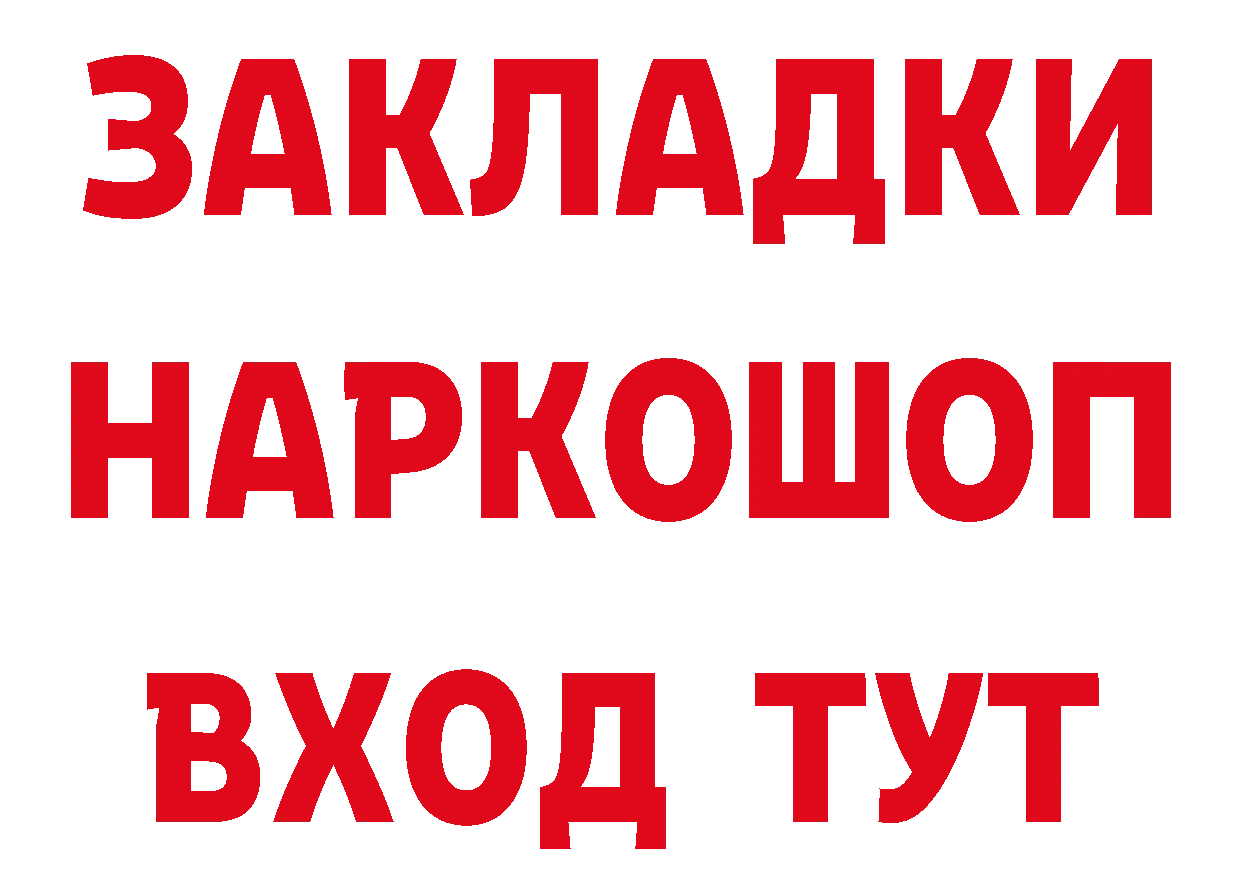 ЗАКЛАДКИ НАРКОШОП ВХОД ТУТ